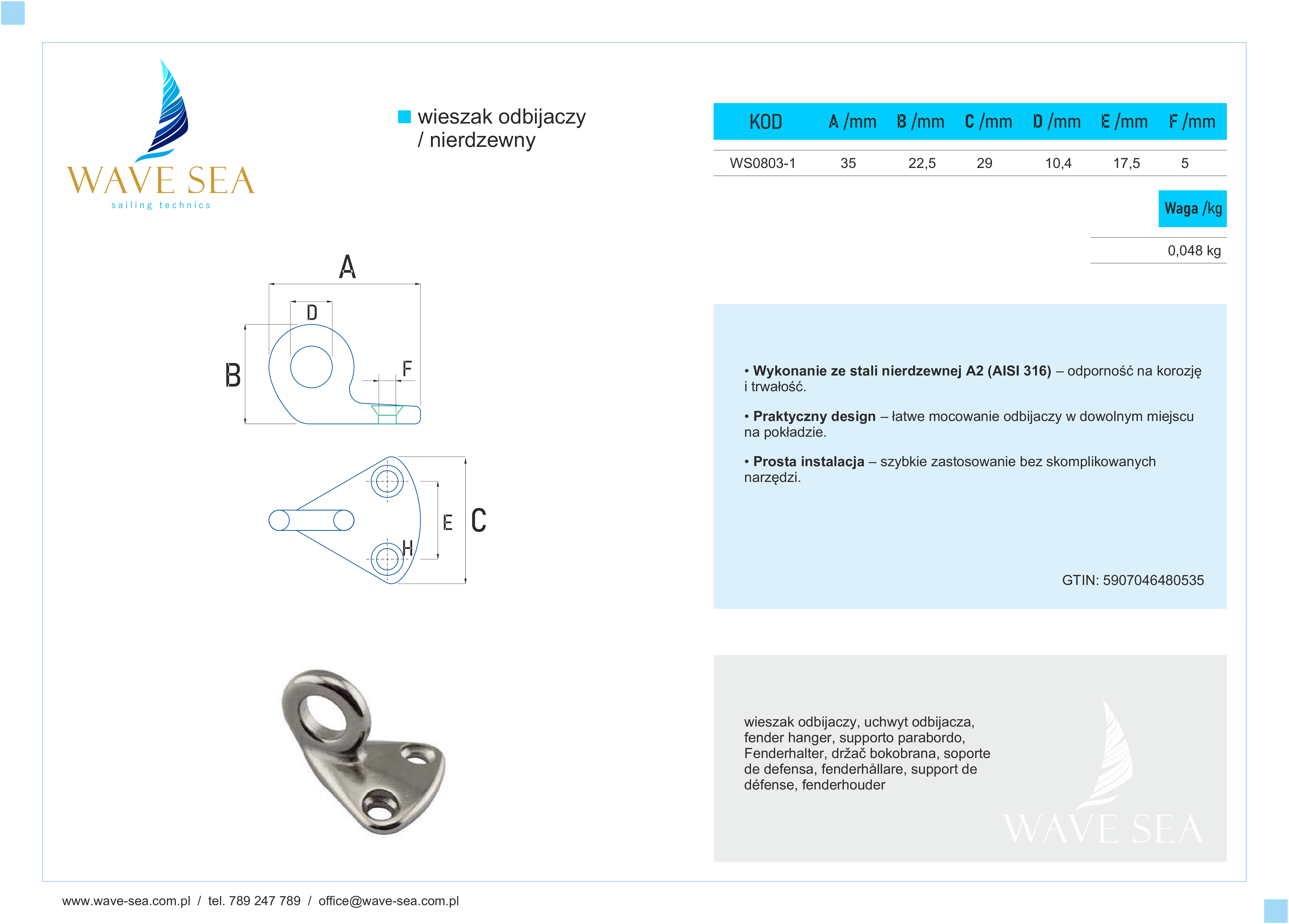 WAVE SEA
sailing technics

wieszak odbijaczy / nierdzewny

| KOD | A /mm | B /mm | C /mm | D /mm | E /mm | F /mm |
|---|---|---|---|---|---|---|
| WS0803-1 | 35 | 22,5 | 29 | 10,4 | 17,5 | 5 |

| Waga /kg |
|---|
| 0,048 kg |

A
D
B
F
E
C
H

• **Wykonanie ze stali nierdzewnej A2 (AISI 316)** – odporność na korozję i trwałość.

• **Praktyczny design** – łatwe mocowanie odbijaczy w dowolnym miejscu na pokładzie.

• **Prosta instalacja** – szybkie zastosowanie bez skomplikowanych narzędzi.

GTIN: 5907046480535

wieszak odbijaczy, uchwyt odbijacza, fender hanger, supporto parabordo, Fenderhalter, držač bokobrana, soporte de defensa, fenderhållare, support de défense, fenderhouder

WAVE SEA

www.wave-sea.com.pl / tel. 789 247 789 / office@wave-sea.com.pl